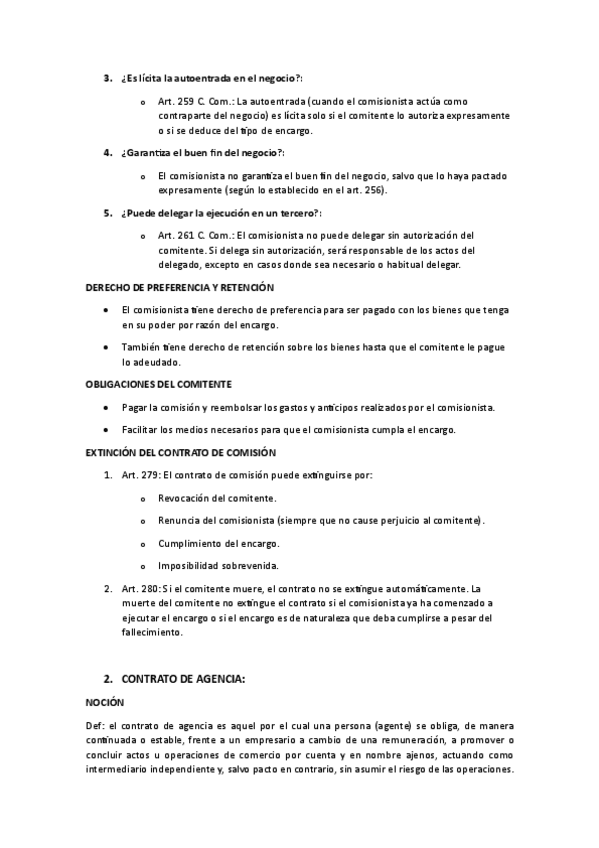 3. ¿Es lícita la autoentrada en el negocio?:

o Art. 259 C. Com.: La autoentrada (cuando el comisionista actúa como contraparte del negocio) es lícita solo si el comitente lo autoriza expresamente o si se deduce del tipo de encargo.

4. ¿Garantiza el buen fin del negocio?:

o El comisionista no garantiza el buen fin del negocio, salvo que lo haya pactado expresamente (según lo establecido en el art. 256).

5. ¿Puede delegar la ejecución en un tercero?:

o Art. 261 C. Com.: El comisionista no puede delegar sin autorización del comitente. Si delega sin autorización, será responsable de los actos del delegado, excepto en casos donde sea necesario o habitual delegar.

DERECHO DE PREFERENCIA Y RETENCIÓN

• El comisionista tiene derecho de preferencia para ser pagado con los bienes que tenga en su poder por razón del encargo.

• También tiene derecho de retención sobre los bienes hasta que el comitente le pague lo adeudado.

OBLIGACIONES DEL COMITENTE

• Pagar la comisión y reembolsar los gastos y anticipos realizados por el comisionista.

• Facilitar los medios necesarios para que el comisionista cumpla el encargo.

EXTINCIÓN DEL CONTRATO DE COMISIÓN

1. Art. 279: El contrato de comisión puede extinguirse por:

o Revocación del comitente.

o Renuncia del comisionista (siempre que no cause perjuicio al comitente).

o Cumplimiento del encargo.

o Imposibilidad sobrevenida.

2. Art. 280: Si el comitente muere, el contrato no se extingue automáticamente. La muerte del comitente no extingue el contrato si el comisionista ya ha comenzado a ejecutar el encargo o si el encargo es de naturaleza que deba cumplirse a pesar del fallecimiento.

2. CONTRATO DE AGENCIA:

NOCIÓN

Def: el contrato de agencia es aquel por el cual una persona (agente) se obliga, de manera continuada o estable, frente a un empresario a cambio de una remuneración, a promover o concluir actos u operaciones de comercio por cuenta y en nombre ajenos, actuando como intermediario independiente y, salvo pacto en contrario, sin asumir el riesgo de las operaciones.